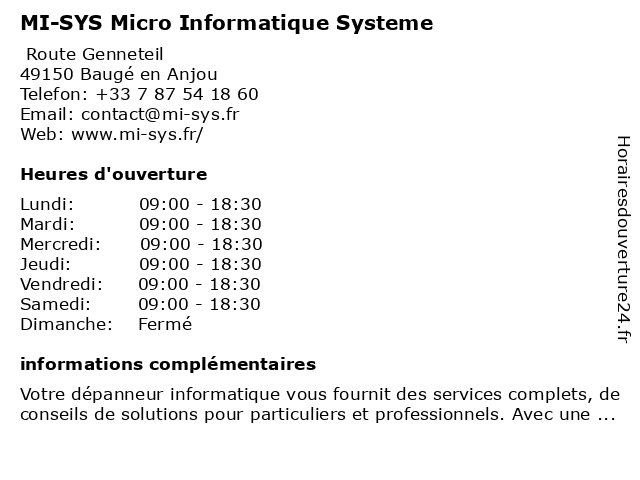 MI-SYS Micro Informatique Systeme

Route Genneteil
49150 Baugé en Anjou
Telefon: +33 7 87 54 18 60
Email: contact@mi-sys.fr
Web: www.mi-sys.fr/

Heures d'ouverture

| | |
|---|---|
| Lundi: | 09:00 - 18:30 |
| Mardi: | 09:00 - 18:30 |
| Mercredi: | 09:00 - 18:30 |
| Jeudi: | 09:00 - 18:30 |
| Vendredi: | 09:00 - 18:30 |
| Samedi: | 09:00 - 18:30 |
| Dimanche: | Fermé |

informations complémentaires

Votre dépanneur informatique vous fournit des services complets, de conseils de solutions pour particuliers et professionnels. Avec une ...

Horairesdouverture24.fr